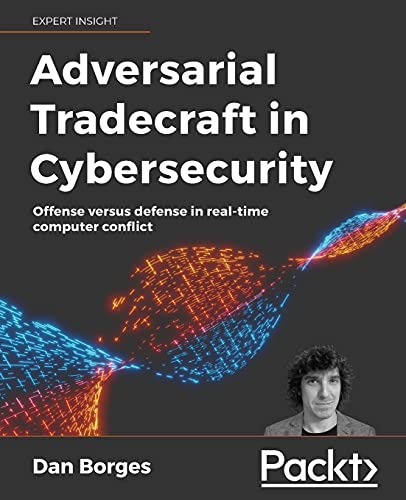 EXPERT INSIGHT

Adversarial Tradecraft in Cybersecurity

Offense versus defense in real-time computer conflict

Dan Borges

Packt>